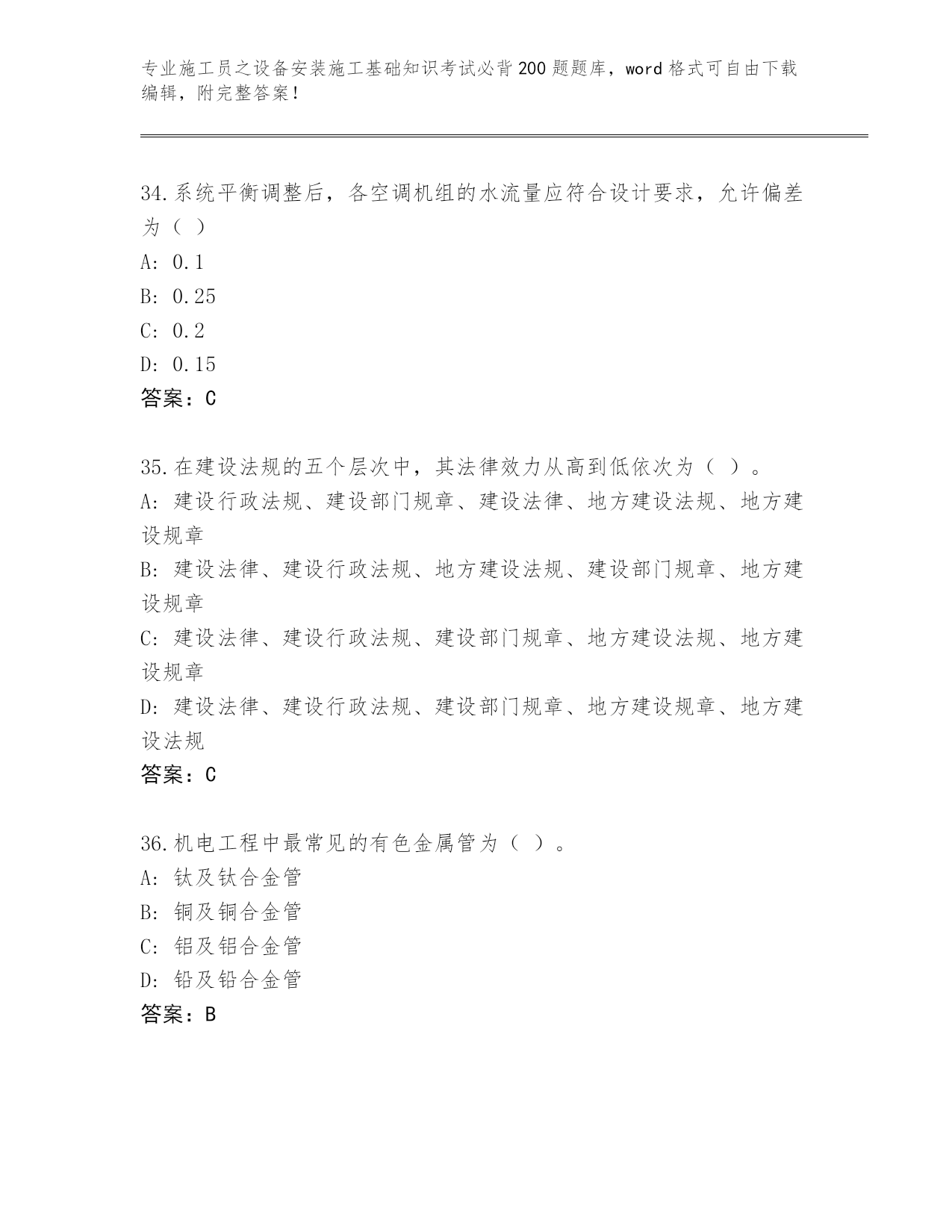 专业施工员之设备安装施工基础知识考试必背200题题库，word格式可自由下载编辑，附完整答案！

34.系统平衡调整后，各空调机组的水流量应符合设计要求，允许偏差为（ ）

A: 0.1

B: 0.25

C: 0.2

D: 0.15

答案：C

35.在建设法规的五个层次中，其法律效力从高到低依次为（ ）。

A: 建设行政法规、建设部门规章、建设法律、地方建设法规、地方建设规章

B: 建设法律、建设行政法规、地方建设法规、建设部门规章、地方建设规章

C: 建设法律、建设行政法规、建设部门规章、地方建设法规、地方建设规章

D: 建设法律、建设行政法规、建设部门规章、地方建设规章、地方建设法规

答案：C

36.机电工程中最常见的有色金属管为（ ）。

A: 钛及钛合金管

B: 铜及铜合金管

C: 铝及铝合金管

D: 铅及铅合金管

答案：B